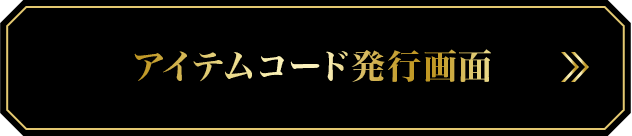 アイテムコード発行画面 »